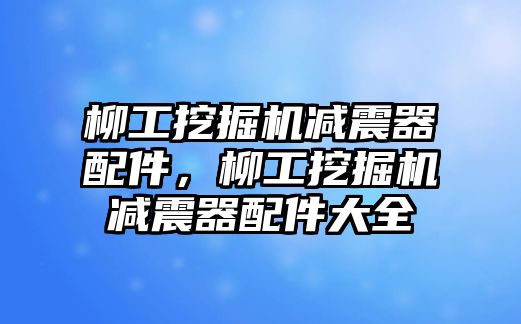 柳工挖掘机减震器配件，柳工挖掘机减震器配件大全